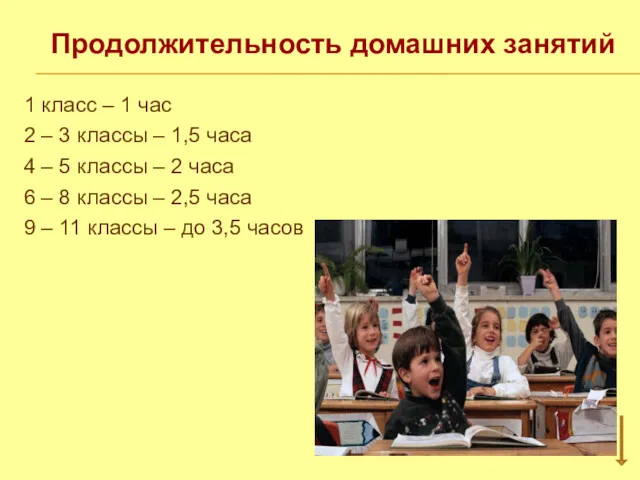 Продолжительность домашних занятий

1 класс – 1 час

2 – 3 классы – 1,5 часа

4 – 5 классы – 2 часа

6 – 8 классы – 2,5 часа

9 – 11 классы – до 3,5 часов